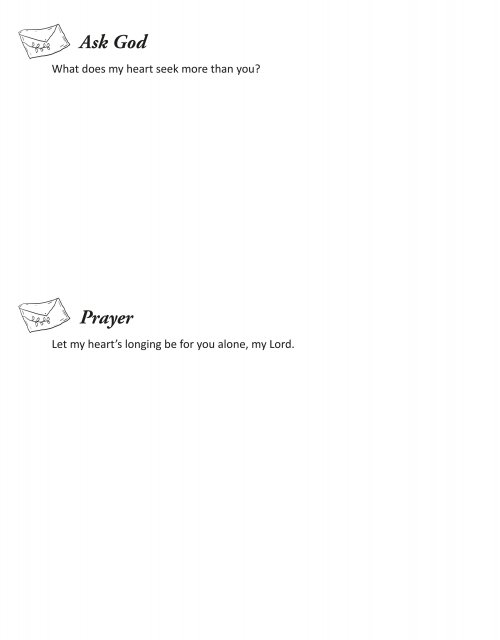 Ask God

What does my heart seek more than you?

Prayer

Let my heart's longing be for you alone, my Lord.